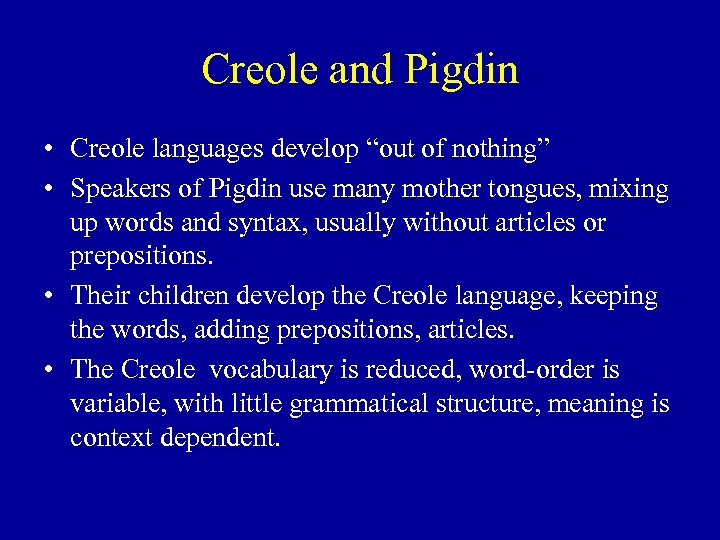 Creole and Pigdin

• Creole languages develop “out of nothing”

• Speakers of Pigdin use many mother tongues, mixing up words and syntax, usually without articles or prepositions.

• Their children develop the Creole language, keeping the words, adding prepositions, articles.

• The Creole vocabulary is reduced, word-order is variable, with little grammatical structure, meaning is context dependent.